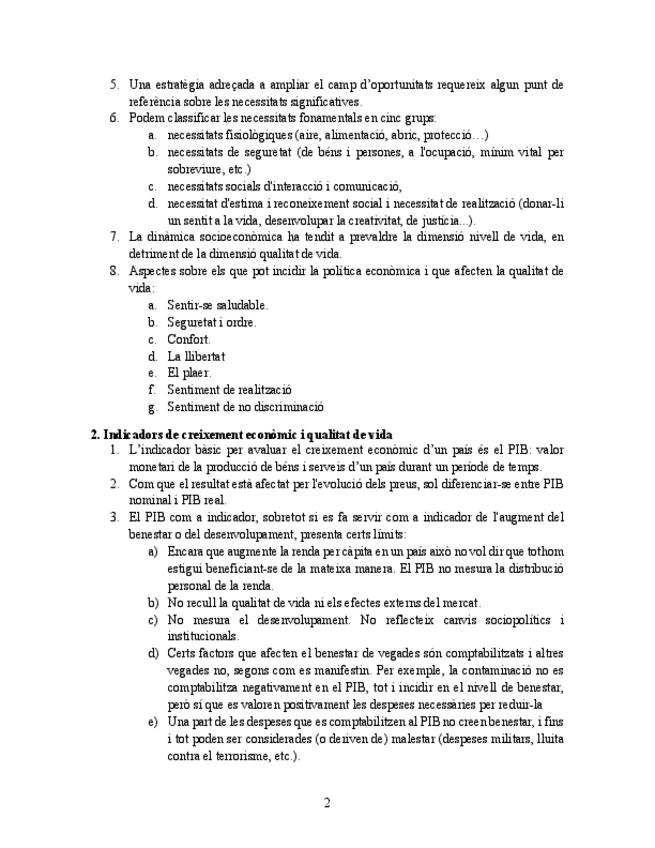 5. Una estratègia adreçada a ampliar el camp d'oportunitats requereix algun punt de referència sobre les necessitats significatives.
6. Podem classificar les necessitats fonamentals en cinc grups:
a. necessitats fisiològiques (aire, alimentació, abric, protecció…)
b. necessitats de seguretat (de béns i persones, a l'ocupació, mínim vital per sobreviure, etc.)
c. necessitats socials d'interacció i comunicació,
d. necessitat d'estima i reconeixement social i necessitat de realització (donar-li un sentit a la vida, desenvolupar la creativitat, de justícia...).
7. La dinàmica socioeconòmica ha tendit a prevaldre la dimensió nivell de vida, en detriment de la dimensió qualitat de vida.
8. Aspectes sobre els que pot incidir la política econòmica i que afecten la qualitat de vida:
a. Sentir-se saludable.
b. Seguretat i ordre.
c. Confort.
d. La llibertat
e. El plaer.
f. Sentiment de realització
g. Sentiment de no discriminació

2. Indicadors de creixement econòmic i qualitat de vida
1. L'indicador bàsic per avaluar el creixement econòmic d'un país és el PIB: valor monetari de la producció de béns i serveis d'un país durant un període de temps.
2. Com que el resultat està afectat per l'evolució dels preus, sol diferenciar-se entre PIB nominal i PIB real.
3. El PIB com a indicador, sobretot si es fa servir com a indicador de l'augment del benestar o del desenvolupament, presenta certs límits:
a) Encara que augmente la renda per càpita en un país això no vol dir que tothom estigui beneficiant-se de la mateixa manera. El PIB no mesura la distribució personal de la renda.
b) No recull la qualitat de vida ni els efectes externs del mercat.
c) No mesura el desenvolupament. No reflecteix canvis sociopolítics i institucionals.
d) Certs factors que afecten el benestar de vegades són comptabilitzats i altres vegades no, segons com es manifestin. Per exemple, la contaminació no es comptabilitza negativament en el PIB, tot i incidir en el nivell de benestar, però sí que es valoren positivament les despeses necessàries per reduir-la
e) Una part de les despeses que es comptabilitzen al PIB no creen benestar, i fins i tot poden ser considerades (o deriven de) malestar (despeses militars, lluita contra el terrorisme, etc.).

2